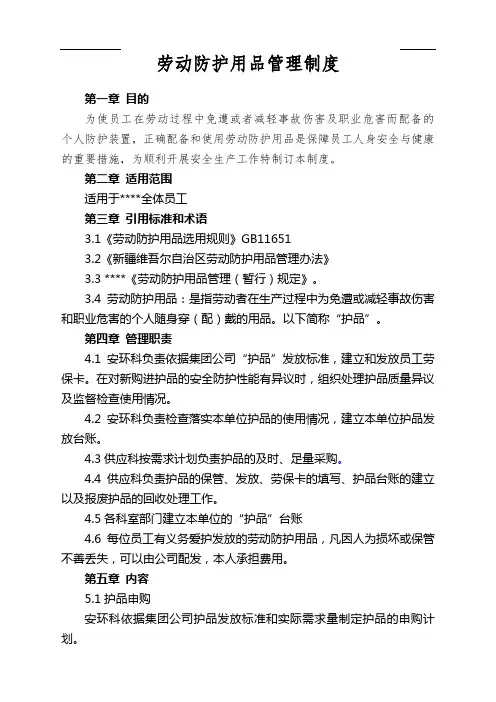 劳动防护用品管理制度

第一章 目的

为使员工在劳动过程中免遭或者减轻事故伤害及职业危害而配备的个人防护装置，正确配备和使用劳动防护用品是保障员工人身安全与健康的重要措施，为顺利开展安全生产工作特制订本制度。

第二章 适用范围

适用于****全体员工

第三章 引用标准和术语

3.1《劳动防护用品选用规则》GB11651

3.2《新疆维吾尔自治区劳动防护用品管理办法》

3.3 ****《劳动防护用品管理（暂行）规定》。

3.4 劳动防护用品：是指劳动者在生产过程中为免遭或减轻事故伤害和职业危害的个人随身穿（配）戴的用品。以下简称“护品”。

第四章 管理职责

4.1 安环科负责依据集团公司“护品”发放标准，建立和发放员工劳保卡。在对新购进护品的安全防护性能有异议时，组织处理护品质量异议及监督检查使用情况。

4.2 安环科负责检查落实本单位护品的使用情况，建立本单位护品发放台账。

4.3 供应科按需求计划负责护品的及时、足量采购。

4.4 供应科负责护品的保管、发放、劳保卡的填写、护品台账的建立以及报废护品的回收处理工作。

4.5 各科室部门建立本单位的“护品”台账

4.6 每位员工有义务爱护发放的劳动防护用品，凡因人为损坏或保管不善丢失，可以由公司配发，本人承担费用。

第五章 内容

5.1 护品申购

安环科依据集团公司护品发放标准和实际需求量制定护品的申购计划。